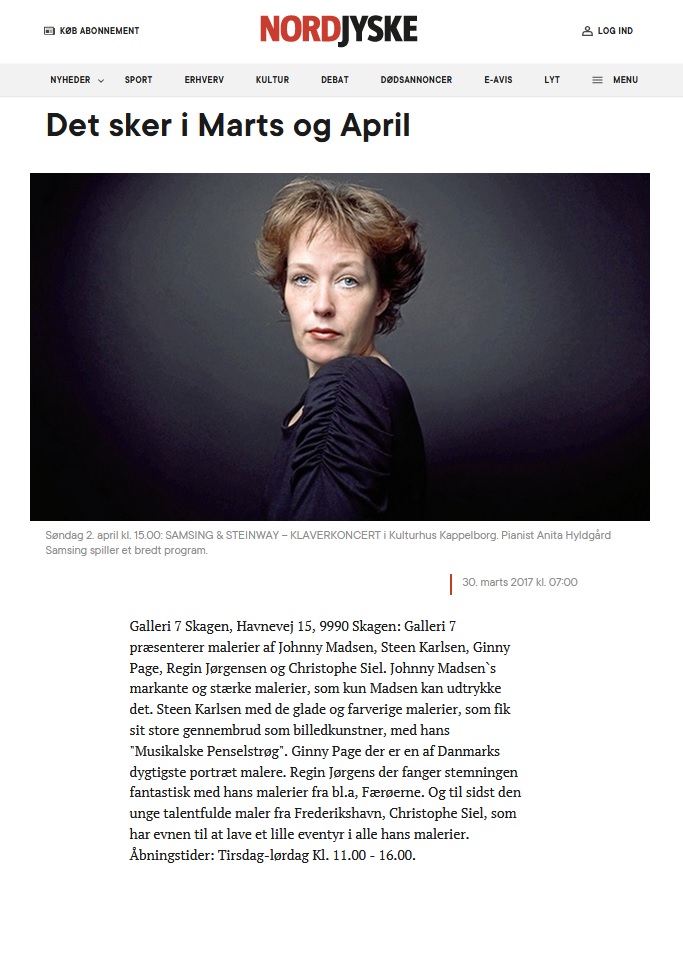 KØB ABONNEMENT

NORDJYSKE

LOG IND

NYHEDER SPORT ERHVERV KULTUR DEBAT DØDSANNONCER E-AVIS LYT MENU

Det sker i Marts og April

Søndag 2. april kl. 15.00: SAMSING & STEINWAY – KLAVERKONCERT i Kulturhus Kappelborg. Pianist Anita Hyldgård Samsing spiller et bredt program.

30. marts 2017 kl. 07:00

Galleri 7 Skagen, Havnevej 15, 9990 Skagen: Galleri 7 præsenterer malerier af Johnny Madsen, Steen Karlsen, Ginny Page, Regin Jørgensen og Christophe Siel. Johnny Madsen`s markante og stærke malerier, som kun Madsen kan udtrykke det. Steen Karlsen med de glade og farverige malerier, som fik sit store gennembrud som billedkunstner, med hans "Musikalske Penselstrøg". Ginny Page der er en af Danmarks dygtigste portræt malere. Regin Jørgens der fanger stemningen fantastisk med hans malerier fra bl.a, Færøerne. Og til sidst den unge talentfulde maler fra Frederikshavn, Christophe Siel, som har evnen til at lave et lille eventyr i alle hans malerier. Åbningstider: Tirsdag-lørdag Kl. 11.00 - 16.00.